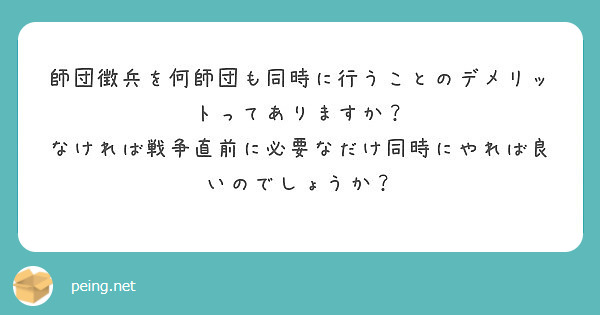 師団徴兵を何師団も同時に行うことのデメリットってありますか？
なければ戦争直前に必要なだけ同時にやれば良いのでしょうか？

peing.net